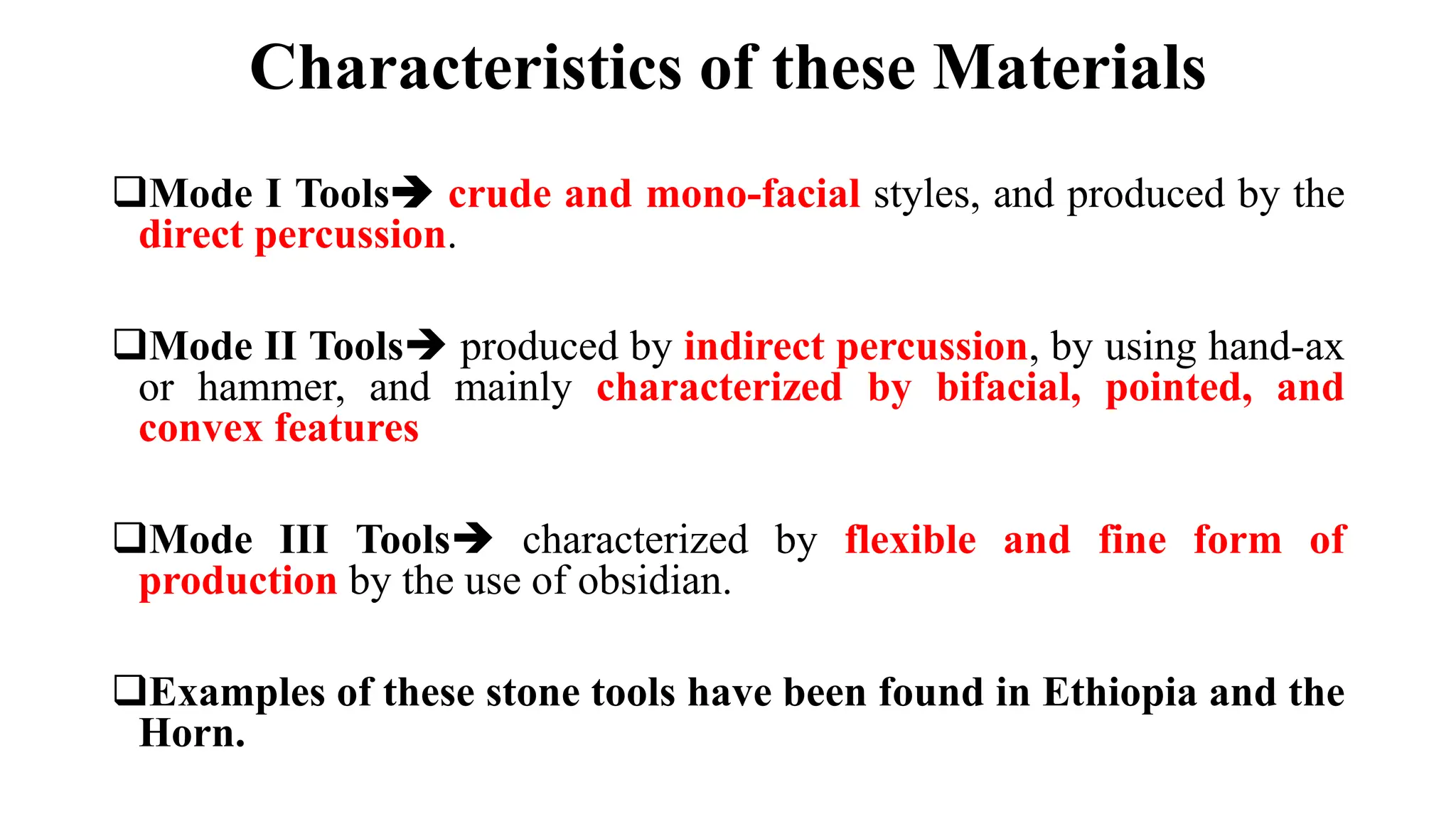 Characteristics of these Materials

❑Mode I Tools➔ crude and mono-facial styles, and produced by the direct percussion.

❑Mode II Tools➔ produced by indirect percussion, by using hand-ax or hammer, and mainly characterized by bifacial, pointed, and convex features

❑Mode III Tools➔ characterized by flexible and fine form of production by the use of obsidian.

❑Examples of these stone tools have been found in Ethiopia and the Horn.